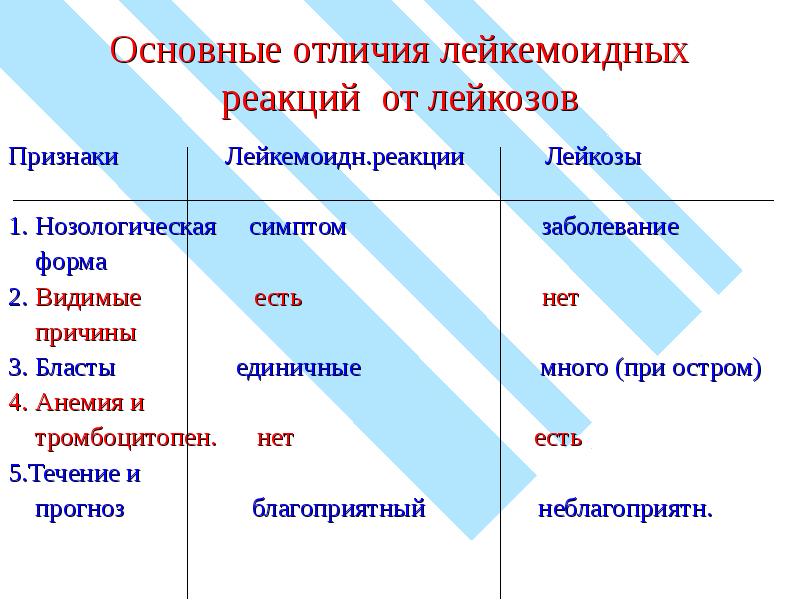 Основные отличия лейкемоидных реакций от лейкозов

| Признаки | Лейкемоидн.реакции | Лейкозы |
|---|---|---|
| 1. Нозологическая форма | симптом | заболевание |
| 2. Видимые причины | есть | нет |
| 3. Бласты | единичные | много (при остром) |
| 4. Анемия и тромбоцитопен. | нет | есть |
| 5.Течение и прогноз | благоприятный | неблагоприятн. |